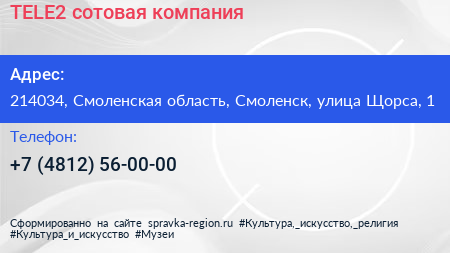 TELE2 сотовая компания

Адрес:

214034, Смоленская область, Смоленск, улица Щорса, 1

Телефон:

+7 (4812) 56-00-00

Сформированно на сайте spravka-region.ru #Культура,_искусство,_религия #Культура_и_искусство #Музеи